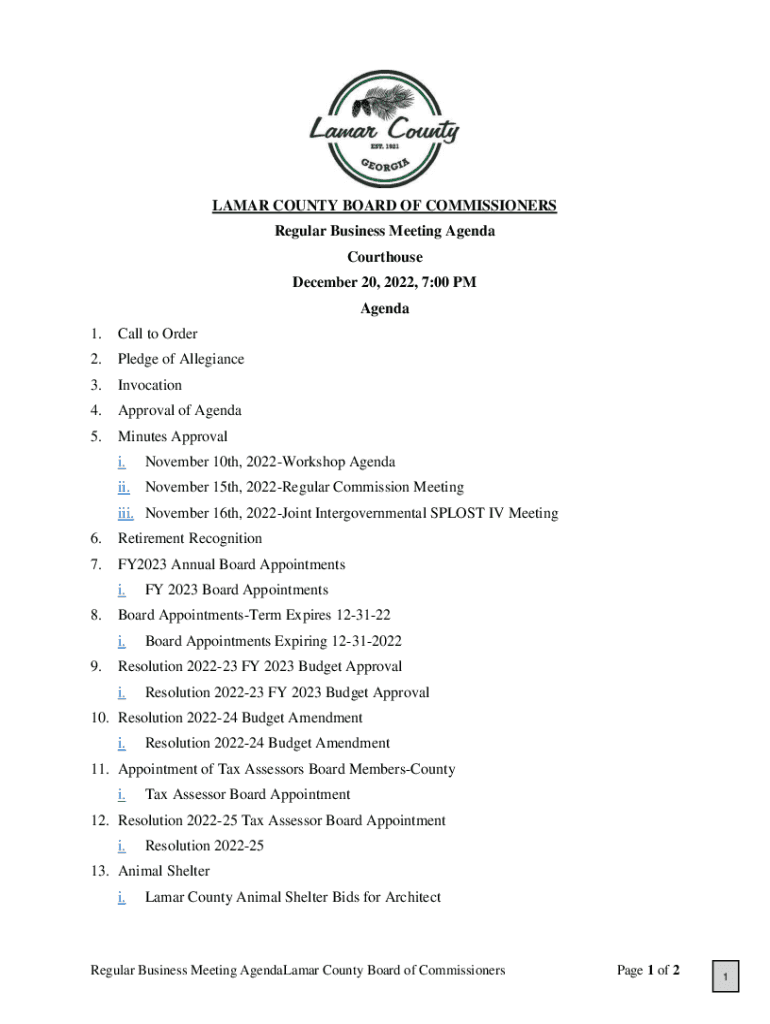 Lamar County
EST. 1921
GEORGIA

LAMAR COUNTY BOARD OF COMMISSIONERS

Regular Business Meeting Agenda

Courthouse

December 20, 2022, 7:00 PM

Agenda

1. Call to Order
2. Pledge of Allegiance
3. Invocation
4. Approval of Agenda
5. Minutes Approval
i. November 10th, 2022-Workshop Agenda
ii. November 15th, 2022-Regular Commission Meeting
iii. November 16th, 2022-Joint Intergovernmental SPLOST IV Meeting
6. Retirement Recognition
7. FY2023 Annual Board Appointments
i. FY 2023 Board Appointments
8. Board Appointments-Term Expires 12-31-22
i. Board Appointments Expiring 12-31-2022
9. Resolution 2022-23 FY 2023 Budget Approval
i. Resolution 2022-23 FY 2023 Budget Approval
10. Resolution 2022-24 Budget Amendment
i. Resolution 2022-24 Budget Amendment
11. Appointment of Tax Assessors Board Members-County
i. Tax Assessor Board Appointment
12. Resolution 2022-25 Tax Assessor Board Appointment
i. Resolution 2022-25
13. Animal Shelter
i. Lamar County Animal Shelter Bids for Architect

Regular Business Meeting AgendaLamar County Board of Commissioners

Page 1 of 2

1